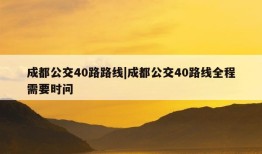 成都公交40路路线|成都公交40路线全程需要时间